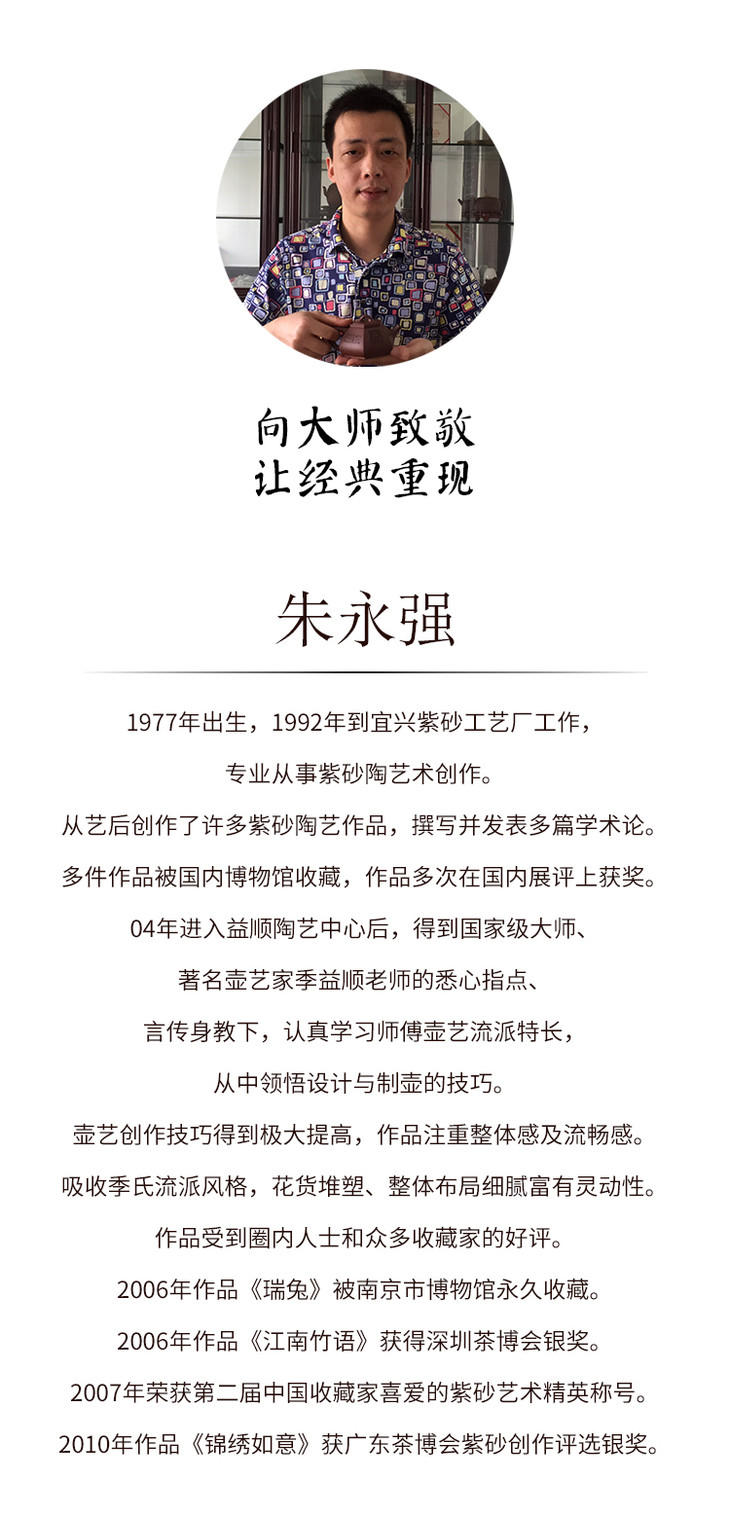 向大师致敬
让经典重现

朱永强

1977年出生，1992年到宜兴紫砂工艺厂工作，
专业从事紫砂陶艺术创作。
从艺后创作了许多紫砂陶艺作品，撰写并发表多篇学术论。
多件作品被国内博物馆收藏，作品多次在国内展评上获奖。
04年进入益顺陶艺中心后，得到国家级大师、
著名壶艺家季益顺老师的悉心指点、
言传身教下，认真学习师傅壶艺流派特长，
从中领悟设计与制壶的技巧。
壶艺创作技巧得到极大提高，作品注重整体感及流畅感。
吸收季氏流派风格，花货堆塑、整体布局细腻富有灵动性。
作品受到圈内人士和众多收藏家的好评。
2006年作品《瑞兔》被南京市博物馆永久收藏。
2006年作品《江南竹语》获得深圳茶博会银奖。
2007年荣获第二届中国收藏家喜爱的紫砂艺术精英称号。
2010年作品《锦绣如意》获广东茶博会紫砂创作评选银奖。